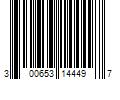 3 00653 14449 7